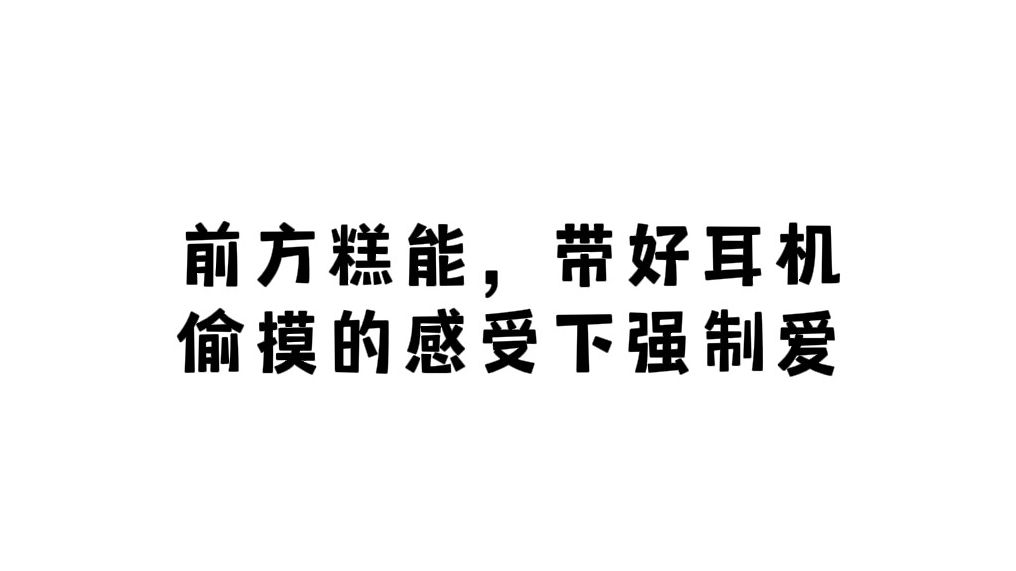 前方糕能，带好耳机
偷摸的感受下强制爱